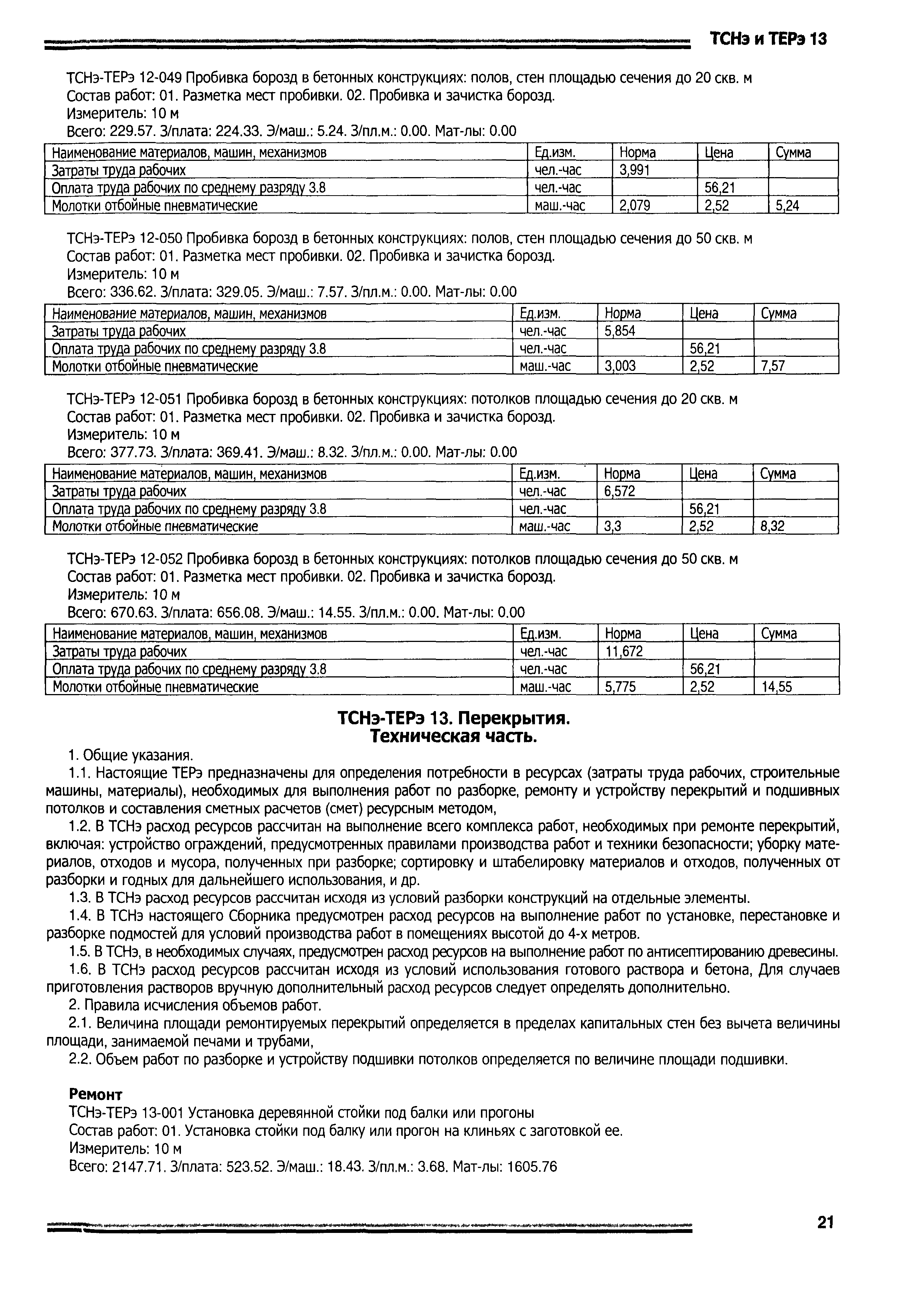 ТСНэ и ТЕРэ 13

ТСНэ-ТЕРэ 12-049 Пробивка борозд в бетонных конструкциях: полов, стен площадью сечения до 20 скв. м
Состав работ: 01. Разметка мест пробивки. 02. Пробивка и зачистка борозд.
Измеритель: 10 м
Всего: 229.57. З/плата: 224.33. Э/маш.: 5.24. З/пл.м.: 0.00. Мат-лы: 0.00

| Наименование материалов, машин, механизмов | Ед.изм. | Норма | Цена | Сумма |
|---|---|---|---|---|
| Затраты труда рабочих | чел.-час | 3,991 | | |
| Оплата труда рабочих по среднему разряду 3.8 | чел.-час | | 56,21 | |
| Молотки отбойные пневматические | маш.-час | 2,079 | 2,52 | 5,24 |

ТСНэ-ТЕРэ 12-050 Пробивка борозд в бетонных конструкциях: полов, стен площадью сечения до 50 скв. м
Состав работ: 01. Разметка мест пробивки. 02. Пробивка и зачистка борозд.
Измеритель: 10 м
Всего: 336.62. З/плата: 329.05. Э/маш.: 7.57. З/пл.м.: 0.00. Мат-лы: 0.00

| Наименование материалов, машин, механизмов | Ед.изм. | Норма | Цена | Сумма |
|---|---|---|---|---|
| Затраты труда рабочих | чел.-час | 5,854 | | |
| Оплата труда рабочих по среднему разряду 3.8 | чел.-час | | 56,21 | |
| Молотки отбойные пневматические | маш.-час | 3,003 | 2,52 | 7,57 |

ТСНэ-ТЕРэ 12-051 Пробивка борозд в бетонных конструкциях: потолков площадью сечения до 20 скв. м
Состав работ: 01. Разметка мест пробивки. 02. Пробивка и зачистка борозд.
Измеритель: 10 м
Всего: 377.73. З/плата: 369.41. Э/маш.: 8.32. З/пл.м.: 0.00. Мат-лы: 0.00

| Наименование материалов, машин, механизмов | Ед.изм. | Норма | Цена | Сумма |
|---|---|---|---|---|
| Затраты труда рабочих | чел.-час | 6,572 | | |
| Оплата труда рабочих по среднему разряду 3.8 | чел.-час | | 56,21 | |
| Молотки отбойные пневматические | маш.-час | 3,3 | 2,52 | 8,32 |

ТСНэ-ТЕРэ 12-052 Пробивка борозд в бетонных конструкциях: потолков площадью сечения до 50 скв. м
Состав работ: 01. Разметка мест пробивки. 02. Пробивка и зачистка борозд.
Измеритель: 10 м
Всего: 670.63. З/плата: 656.08. Э/маш.: 14.55. З/пл.м.: 0.00. Мат-лы: 0.00

| Наименование материалов, машин, механизмов | Ед.изм. | Норма | Цена | Сумма |
|---|---|---|---|---|
| Затраты труда рабочих | чел.-час | 11,672 | | |
| Оплата труда рабочих по среднему разряду 3.8 | чел.-час | | 56,21 | |
| Молотки отбойные пневматические | маш.-час | 5,775 | 2,52 | 14,55 |

ТСНэ-ТЕРэ 13. Перекрытия.
Техническая часть.

1. Общие указания.

1.1. Настоящие ТЕРэ предназначены для определения потребности в ресурсах (затраты труда рабочих, строительные машины, материалы), необходимых для выполнения работ по разборке, ремонту и устройству перекрытий и подшивных потолков и составления сметных расчетов (смет) ресурсным методом,

1.2. В ТСНэ расход ресурсов рассчитан на выполнение всего комплекса работ, необходимых при ремонте перекрытий, включая: устройство ограждений, предусмотренных правилами производства работ и техники безопасности; уборку материалов, отходов и мусора, полученных при разборке; сортировку и штабелировку материалов и отходов, полученных от разборки и годных для дальнейшего использования, и др.

1.3. В ТСНэ расход ресурсов рассчитан исходя из условий разборки конструкций на отдельные элементы.

1.4. В ТСНэ настоящего Сборника предусмотрен расход ресурсов на выполнение работ по установке, перестановке и разборке подмостей для условий производства работ в помещениях высотой до 4-х метров.

1.5. В ТСНэ, в необходимых случаях, предусмотрен расход ресурсов на выполнение работ по антисептированию древесины.

1.6. В ТСНэ расход ресурсов рассчитан исходя из условий использования готового раствора и бетона, Для случаев приготовления растворов вручную дополнительный расход ресурсов следует определять дополнительно.

2. Правила исчисления объемов работ.

2.1. Величина площади ремонтируемых перекрытий определяется в пределах капитальных стен без вычета величины площади, занимаемой печами и трубами,

2.2. Объем работ по разборке и устройству подшивки потолков определяется по величине площади подшивки.

Ремонт
ТСНэ-ТЕРэ 13-001 Установка деревянной стойки под балки или прогоны
Состав работ: 01. Установка стойки под балку или прогон на клиньях с заготовкой ее.
Измеритель: 10 м
Всего: 2147.71. З/плата: 523.52. Э/маш.: 18.43. З/пл.м.: 3.68. Мат-лы: 1605.76

21